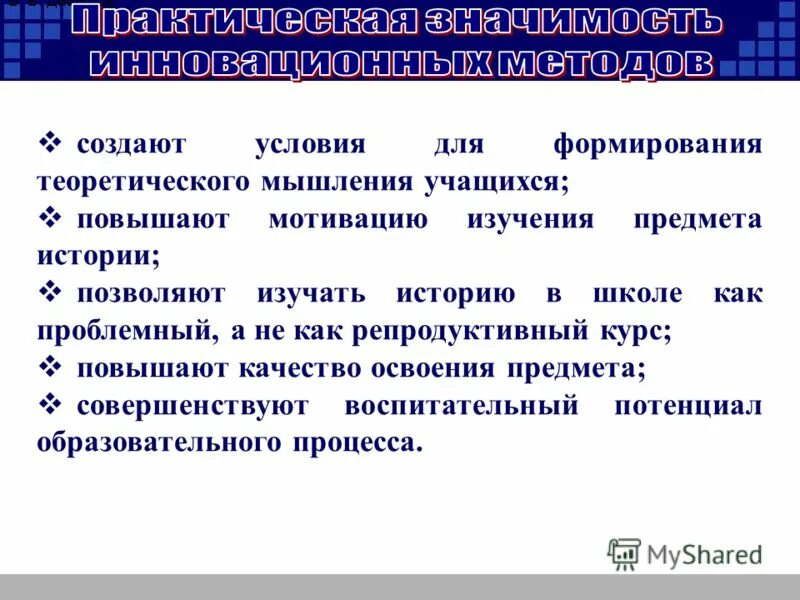 Практическая значимость инновационных методов

❖ создают условия для формирования теоретического мышления учащихся;
❖ повышают мотивацию изучения предмета истории;
❖ позволяют изучать историю в школе как проблемный, а не как репродуктивный курс;
❖ повышают качество освоения предмета;
❖ совершенствуют воспитательный потенциал образовательного процесса.

MyShared